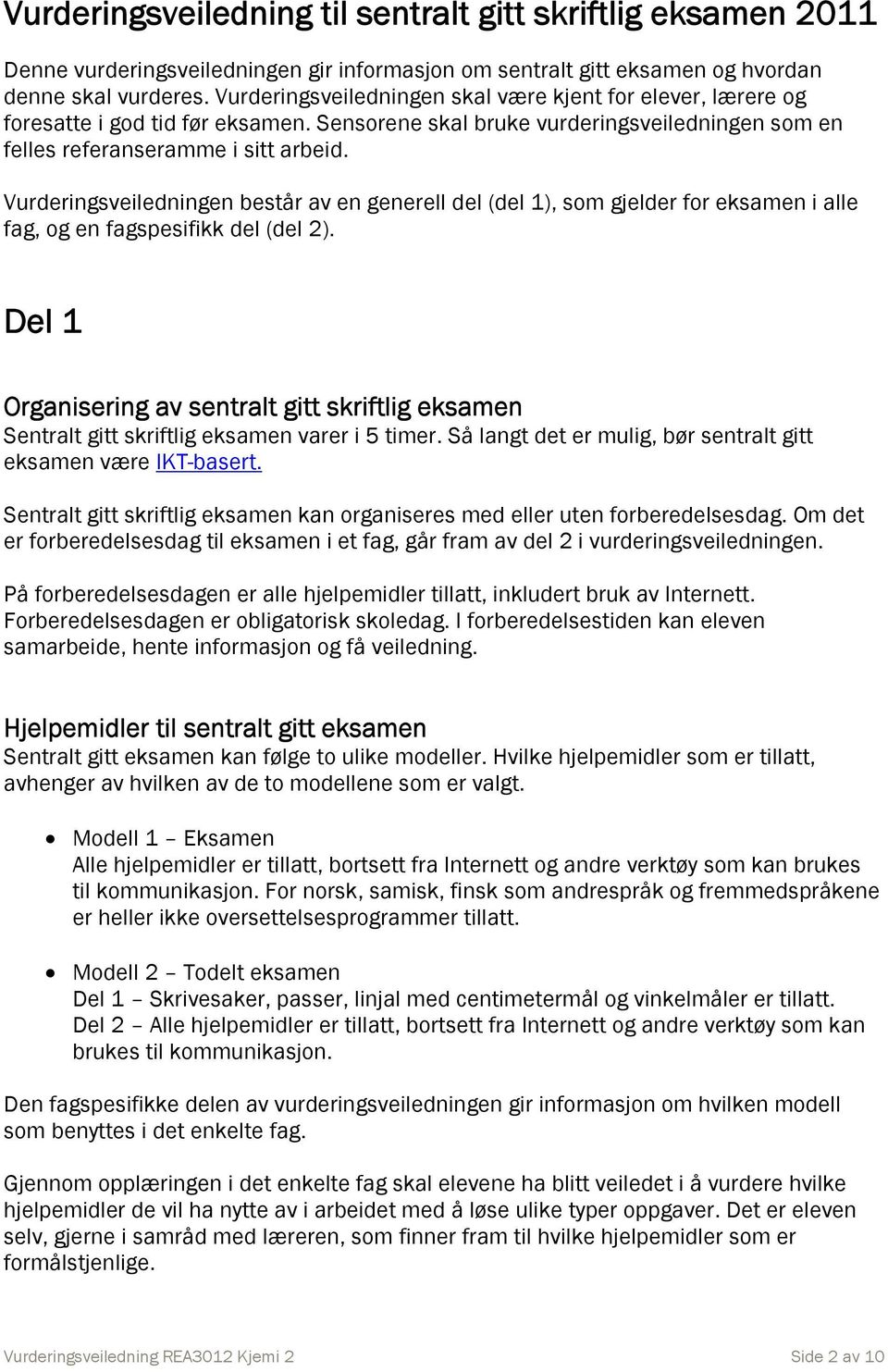 Vurderingsveiledning til sentralt gitt skriftlig eksamen 2011

Denne vurderingsveiledningen gir informasjon om sentralt gitt eksamen og hvordan denne skal vurderes. Vurderingsveiledningen skal være kjent for elever, lærere og foresatte i god tid før eksamen. Sensorene skal bruke vurderingsveiledningen som en felles referanseramme i sitt arbeid.

Vurderingsveiledningen består av en generell del (del 1), som gjelder for eksamen i alle fag, og en fagspesifikk del (del 2).

Del 1

Organisering av sentralt gitt skriftlig eksamen
Sentralt gitt skriftlig eksamen varer i 5 timer. Så langt det er mulig, bør sentralt gitt eksamen være IKT-basert.

Sentralt gitt skriftlig eksamen kan organiseres med eller uten forberedelsesdag. Om det er forberedelsesdag til eksamen i et fag, går fram av del 2 i vurderingsveiledningen.

På forberedelsesdagen er alle hjelpemidler tillatt, inkludert bruk av Internett. Forberedelsesdagen er obligatorisk skoledag. I forberedelsestiden kan eleven samarbeide, hente informasjon og få veiledning.

Hjelpemidler til sentralt gitt eksamen
Sentralt gitt eksamen kan følge to ulike modeller. Hvilke hjelpemidler som er tillatt, avhenger av hvilken av de to modellene som er valgt.

• Modell 1 – Eksamen
Alle hjelpemidler er tillatt, bortsett fra Internett og andre verktøy som kan brukes til kommunikasjon. For norsk, samisk, finsk som andrespråk og fremmedspråkene er heller ikke oversettelsesprogrammer tillatt.

• Modell 2 – Todelt eksamen
Del 1 – Skrivesaker, passer, linjal med centimetermål og vinkelmåler er tillatt.
Del 2 – Alle hjelpemidler er tillatt, bortsett fra Internett og andre verktøy som kan brukes til kommunikasjon.

Den fagspesifikke delen av vurderingsveiledningen gir informasjon om hvilken modell som benyttes i det enkelte fag.

Gjennom opplæringen i det enkelte fag skal elevene ha blitt veiledet i å vurdere hvilke hjelpemidler de vil ha nytte av i arbeidet med å løse ulike typer oppgaver. Det er eleven selv, gjerne i samråd med læreren, som finner fram til hvilke hjelpemidler som er formålstjenlige.

Vurderingsveiledning REA3012 Kjemi 2 Side 2 av 10